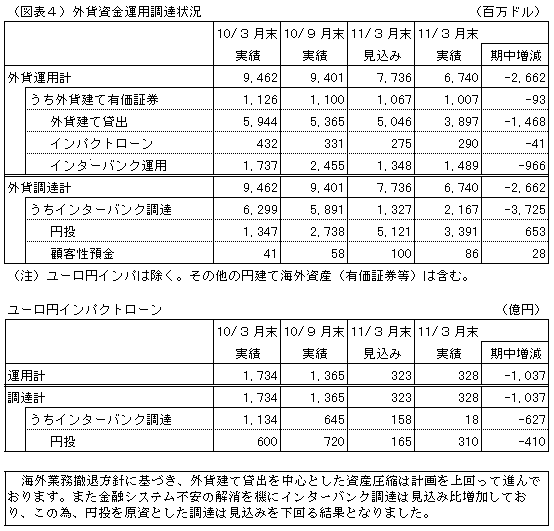 （図表４）外貨資金運用調達状況　（百万ドル）

| | 10/３月末 実績 | 10/９月末 実績 | 11/３月末 見込み | 11/３月末 実績 | 期中増減 |
|---|---|---|---|---|---|
| 外貨運用計 | 9,462 | 9,401 | 7,736 | 6,740 | -2,662 |
| うち外貨建て有価証券 | 1,126 | 1,100 | 1,067 | 1,007 | -93 |
| 外貨建て貸出 | 5,944 | 5,365 | 5,046 | 3,897 | -1,468 |
| インパクトローン | 432 | 331 | 275 | 290 | -41 |
| インターバンク運用 | 1,737 | 2,455 | 1,348 | 1,489 | -966 |
| 外貨調達計 | 9,462 | 9,401 | 7,736 | 6,740 | -2,662 |
| うちインターバンク調達 | 6,299 | 5,891 | 1,327 | 2,167 | -3,725 |
| 円投 | 1,347 | 2,738 | 5,121 | 3,391 | 653 |
| 顧客性預金 | 41 | 58 | 100 | 86 | 28 |

（注）ユーロ円インパは除く。その他の円建て海外資産（有価証券等）は含む。

ユーロ円インパクトローン　（億円）

| | 10/３月末 実績 | 10/９月末 実績 | 11/３月末 見込み | 11/３月末 実績 | 期中増減 |
|---|---|---|---|---|---|
| 運用計 | 1,734 | 1,365 | 323 | 328 | -1,037 |
| 調達計 | 1,734 | 1,365 | 323 | 328 | -1,037 |
| うちインターバンク調達 | 1,134 | 645 | 158 | 18 | -627 |
| 円投 | 600 | 720 | 165 | 310 | -410 |

海外業務撤退方針に基づき、外貨建て貸出を中心とした資産圧縮は計画を上回って進んでおります。また金融システム不安の解消を機にインターバンク調達は見込み比増加しており、この為、円投を原資とした調達は見込みを下回る結果となりました。